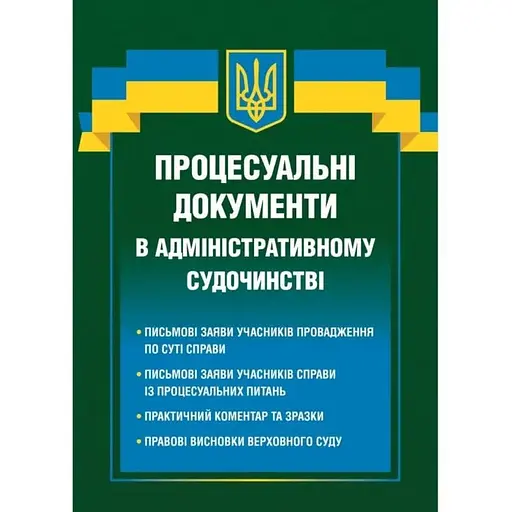 ПРОЦЕСУАЛЬНІ ДОКУМЕНТИ
В АДМІНІСТРАТИВНОМУ СУДОЧИНСТВІ

• ПИСЬМОВІ ЗАЯВИ УЧАСНИКІВ ПРОВАДЖЕННЯ ПО СУТІ СПРАВИ

• ПИСЬМОВІ ЗАЯВИ УЧАСНИКІВ СПРАВИ ІЗ ПРОЦЕСУАЛЬНИХ ПИТАНЬ

• ПРАКТИЧНИЙ КОМЕНТАР ТА ЗРАЗКИ

• ПРАВОВІ ВИСНОВКИ ВЕРХОВНОГО СУДУ